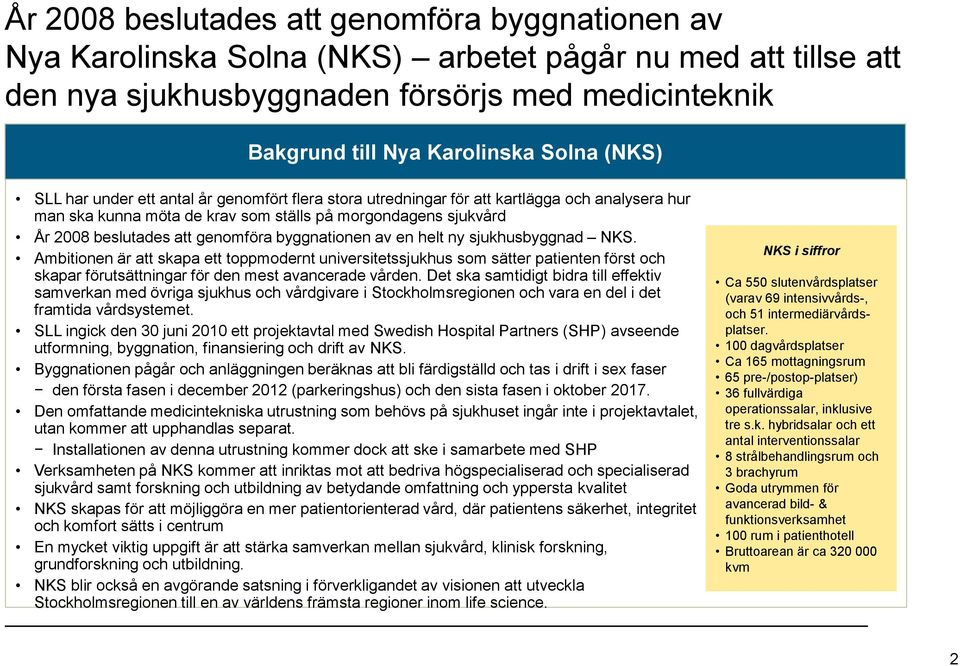 År 2008 beslutades att genomföra byggnationen av Nya Karolinska Solna (NKS) – arbetet pågår nu med att tillse att den nya sjukhusbyggnaden försörjs med medicinteknik

Bakgrund till Nya Karolinska Solna (NKS)

• SLL har under ett antal år genomfört flera stora utredningar för att kartlägga och analysera hur man ska kunna möta de krav som ställs på morgondagens sjukvård
• År 2008 beslutades att genomföra byggnationen av en helt ny sjukhusbyggnad – NKS.
• Ambitionen är att skapa ett toppmodernt universitetssjukhus som sätter patienten först och skapar förutsättningar för den mest avancerade vården. Det ska samtidigt bidra till effektiv samverkan med övriga sjukhus och vårdgivare i Stockholmsregionen och vara en del i det framtida vårdsystemet.
• SLL ingick den 30 juni 2010 ett projektavtal med Swedish Hospital Partners (SHP) avseende utformning, byggnation, finansiering och drift av NKS.
• Byggnationen pågår och anläggningen beräknas att bli färdigställd och tas i drift i sex faser
− den första fasen i december 2012 (parkeringshus) och den sista fasen i oktober 2017.
• Den omfattande medicintekniska utrustning som behövs på sjukhuset ingår inte i projektavtalet, utan kommer att upphandlas separat.
− Installationen av denna utrustning kommer dock att ske i samarbete med SHP
• Verksamheten på NKS kommer att inriktas mot att bedriva högspecialiserad och specialiserad sjukvård samt forskning och utbildning av betydande omfattning och yppersta kvalitet
• NKS skapas för att möjliggöra en mer patientorienterad vård, där patientens säkerhet, integritet och komfort sätts i centrum
• En mycket viktig uppgift är att stärka samverkan mellan sjukvård, klinisk forskning, grundforskning och utbildning.
• NKS blir också en avgörande satsning i förverkligandet av visionen att utveckla Stockholmsregionen till en av världens främsta regioner inom life science.

NKS i siffror

• Ca 550 slutenvårdsplatser (varav 69 intensivvårds-, och 51 intermediärvårdsplatser.
• 100 dagvårdsplatser
• Ca 165 mottagningsrum
• 65 pre-/postop-platser)
• 36 fullvärdiga operationssalar, inklusive tre s.k. hybridsalar och ett antal interventionssalar
• 8 strålbehandlingsrum och 3 brachyrum
• Goda utrymmen för avancerad bild- & funktionsverksamhet
• 100 rum i patienthotell
• Bruttoarean är ca 320 000 kvm

2